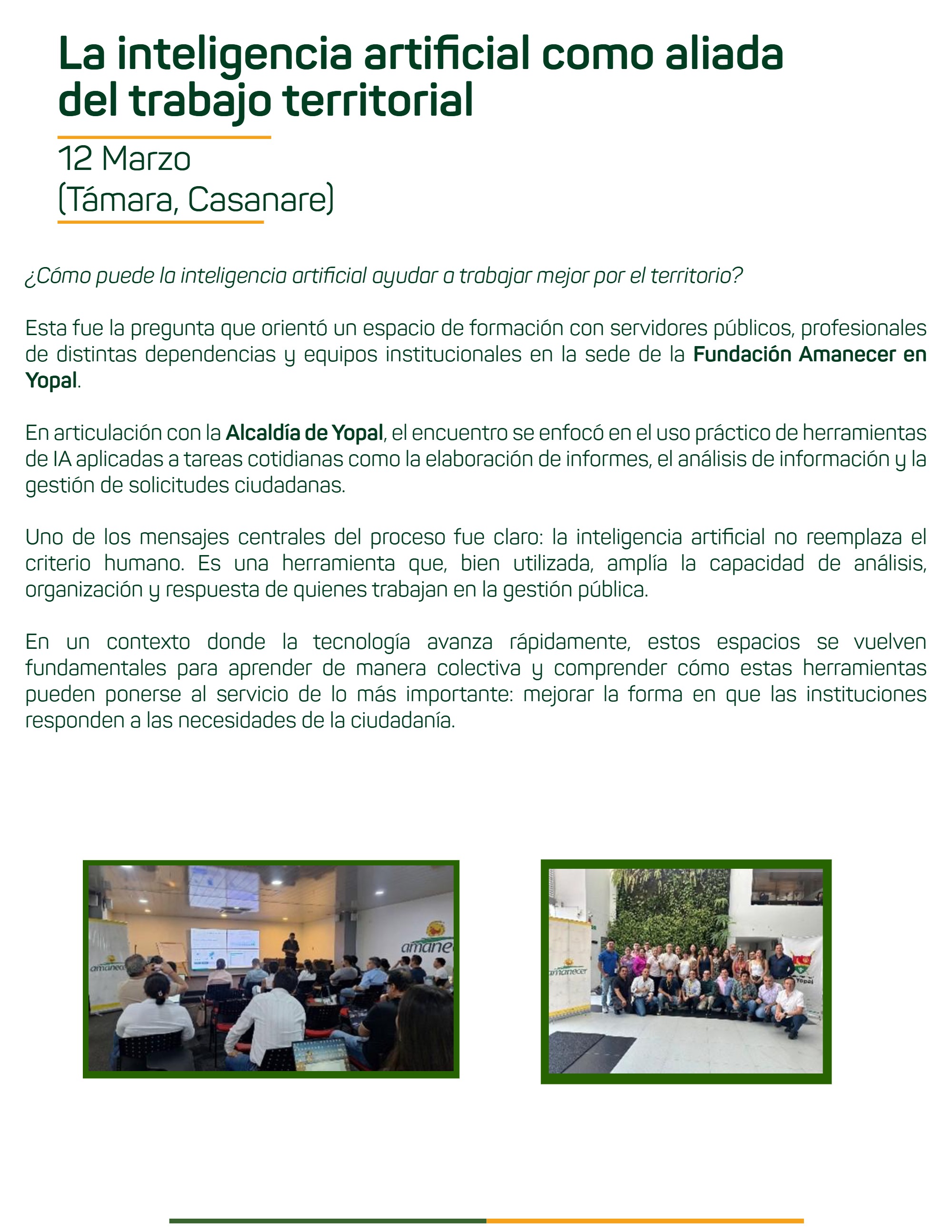 La inteligencia artificial como aliada del trabajo territorial

12 Marzo
(Támara, Casanare)

¿Cómo puede la inteligencia artificial ayudar a trabajar mejor por el territorio?

Esta fue la pregunta que orientó un espacio de formación con servidores públicos, profesionales de distintas dependencias y equipos institucionales en la sede de la Fundación Amanecer en Yopal.

En articulación con la Alcaldía de Yopal, el encuentro se enfocó en el uso práctico de herramientas de IA aplicadas a tareas cotidianas como la elaboración de informes, el análisis de información y la gestión de solicitudes ciudadanas.

Uno de los mensajes centrales del proceso fue claro: la inteligencia artificial no reemplaza el criterio humano. Es una herramienta que, bien utilizada, amplía la capacidad de análisis, organización y respuesta de quienes trabajan en la gestión pública.

En un contexto donde la tecnología avanza rápidamente, estos espacios se vuelven fundamentales para aprender de manera colectiva y comprender cómo estas herramientas pueden ponerse al servicio de lo más importante: mejorar la forma en que las instituciones responden a las necesidades de la ciudadanía.